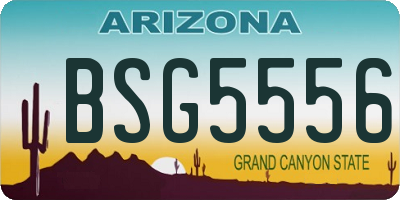 ARIZONA

BSG5556

GRAND CANYON STATE